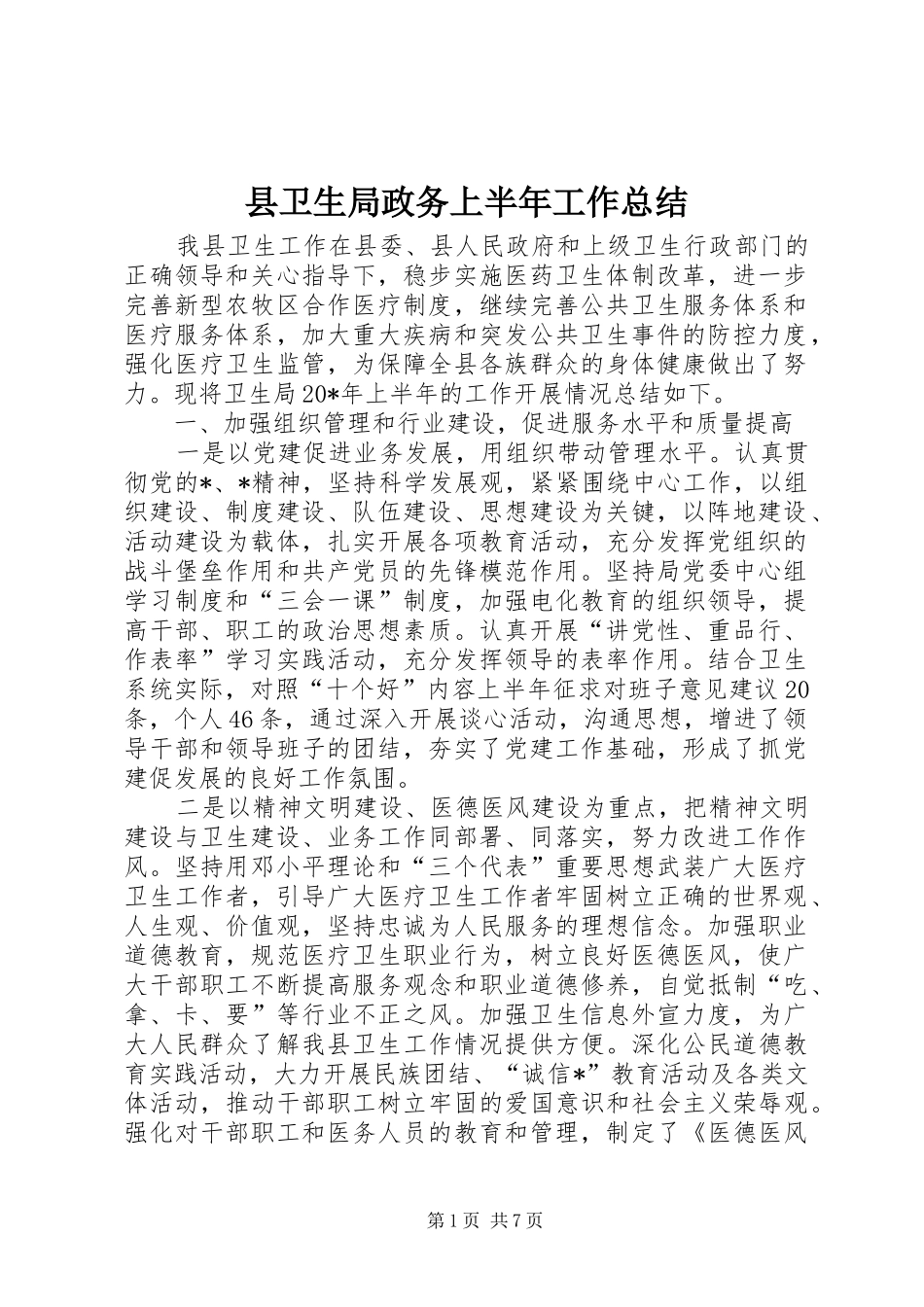 县卫生局政务上半年工作总结

我县卫生工作在县委、县人民政府和上级卫生行政部门的正确领导和关心指导下，稳步实施医药卫生体制改革，进一步完善新型农牧区合作医疗制度，继续完善公共卫生服务体系和医疗服务体系，加大重大疾病和突发公共卫生事件的防控力度，强化医疗卫生监管，为保障全县各族群众的身体健康做出了努力。现将卫生局20*年上半年的工作开展情况总结如下。

一、加强组织管理和行业建设，促进服务水平和质量提高

一是以党建促进业务发展，用组织带动管理水平。认真贯彻党的*、*精神，坚持科学发展观，紧紧围绕中心工作，以组织建设、制度建设、队伍建设、思想建设为关键，以阵地建设、活动建设为载体，扎实开展各项教育活动，充分发挥党组织的战斗堡垒作用和共产党员的先锋模范作用。坚持局党委中心组学习制度和“三会一课”制度，加强电化教育的组织领导，提高干部、职工的政治思想素质。认真开展“讲党性、重品行、作表率”学习实践活动，充分发挥领导的表率作用。结合卫生系统实际，对照“十个好”内容上半年征求对班子意见建议20条，个人46条，通过深入开展谈心活动，沟通思想，增进了领导干部和领导班子的团结，夯实了党建工作基础，形成了抓党建促发展的良好工作氛围。

二是以精神文明建设、医德医风建设为重点，把精神文明建设与卫生建设、业务工作同部署、同落实，努力改进工作作风。坚持用邓小平理论和“三个代表”重要思想武装广大医疗卫生工作者，引导广大医疗卫生工作者牢固树立正确的世界观、人生观、价值观，坚持忠诚为人民服务的理想信念。加强职业道德教育，规范医疗卫生职业行为，树立良好医德医风，使广大干部职工不断提高服务观念和职业道德修养，自觉抵制“吃、拿、卡、要”等行业不正之风。加强卫生信息外宣力度，为广大人民群众了解我县卫生工作情况提供方便。深化公民道德教育实践活动，大力开展民族团结、“诚信*”教育活动及各类文体活动，推动干部职工树立牢固的爱国意识和社会主义荣辱观。强化对干部职工和医务人员的教育和管理，制定了《医德医风

第1页 共7页